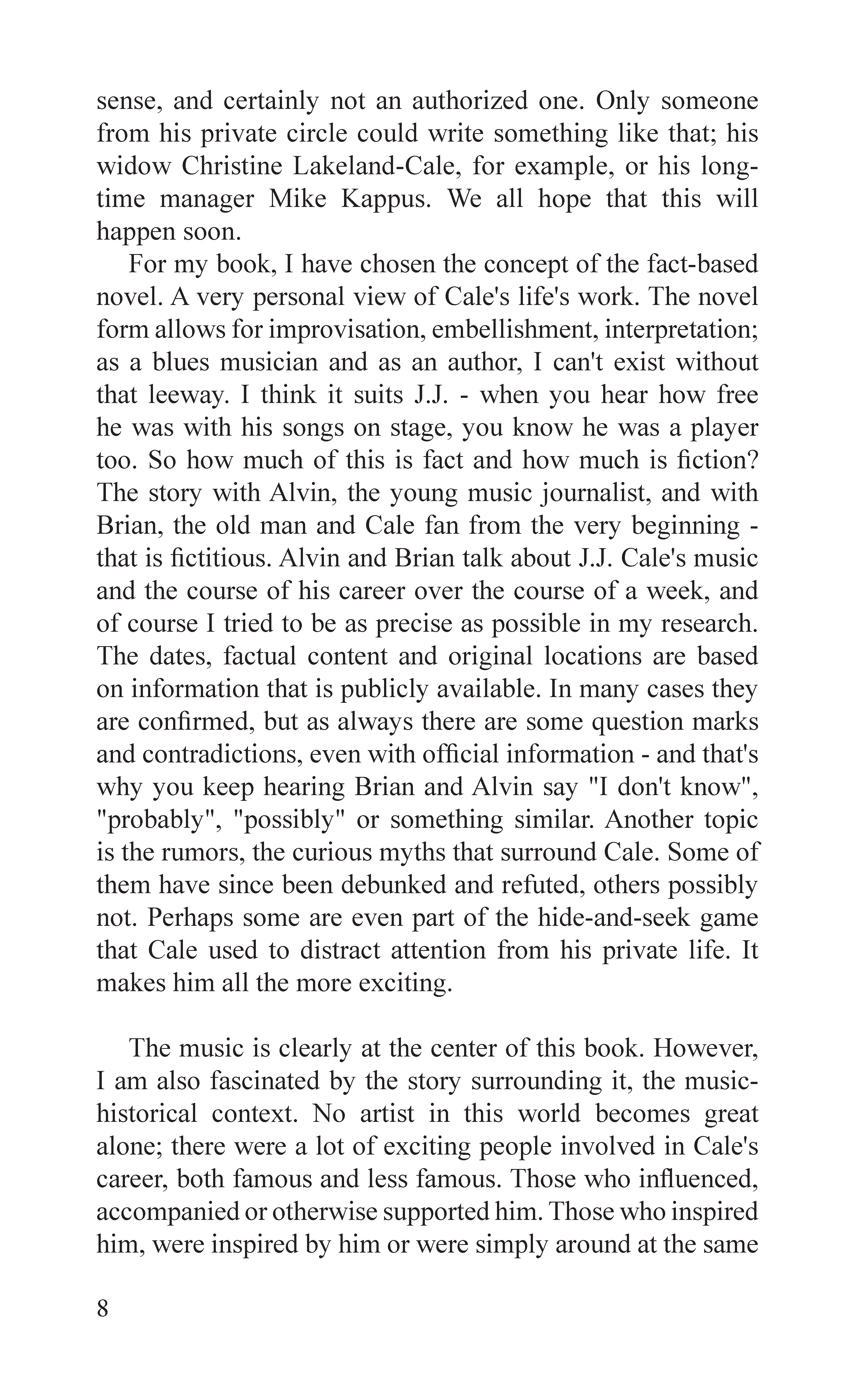 sense, and certainly not an authorized one. Only someone from his private circle could write something like that; his widow Christine Lakeland-Cale, for example, or his long-time manager Mike Kappus. We all hope that this will happen soon.

For my book, I have chosen the concept of the fact-based novel. A very personal view of Cale's life's work. The novel form allows for improvisation, embellishment, interpretation; as a blues musician and as an author, I can't exist without that leeway. I think it suits J.J. - when you hear how free he was with his songs on stage, you know he was a player too. So how much of this is fact and how much is fiction? The story with Alvin, the young music journalist, and with Brian, the old man and Cale fan from the very beginning - that is fictitious. Alvin and Brian talk about J.J. Cale's music and the course of his career over the course of a week, and of course I tried to be as precise as possible in my research. The dates, factual content and original locations are based on information that is publicly available. In many cases they are confirmed, but as always there are some question marks and contradictions, even with official information - and that's why you keep hearing Brian and Alvin say "I don't know", "probably", "possibly" or something similar. Another topic is the rumors, the curious myths that surround Cale. Some of them have since been debunked and refuted, others possibly not. Perhaps some are even part of the hide-and-seek game that Cale used to distract attention from his private life. It makes him all the more exciting.

The music is clearly at the center of this book. However, I am also fascinated by the story surrounding it, the music-historical context. No artist in this world becomes great alone; there were a lot of exciting people involved in Cale's career, both famous and less famous. Those who influenced, accompanied or otherwise supported him. Those who inspired him, were inspired by him or were simply around at the same

8